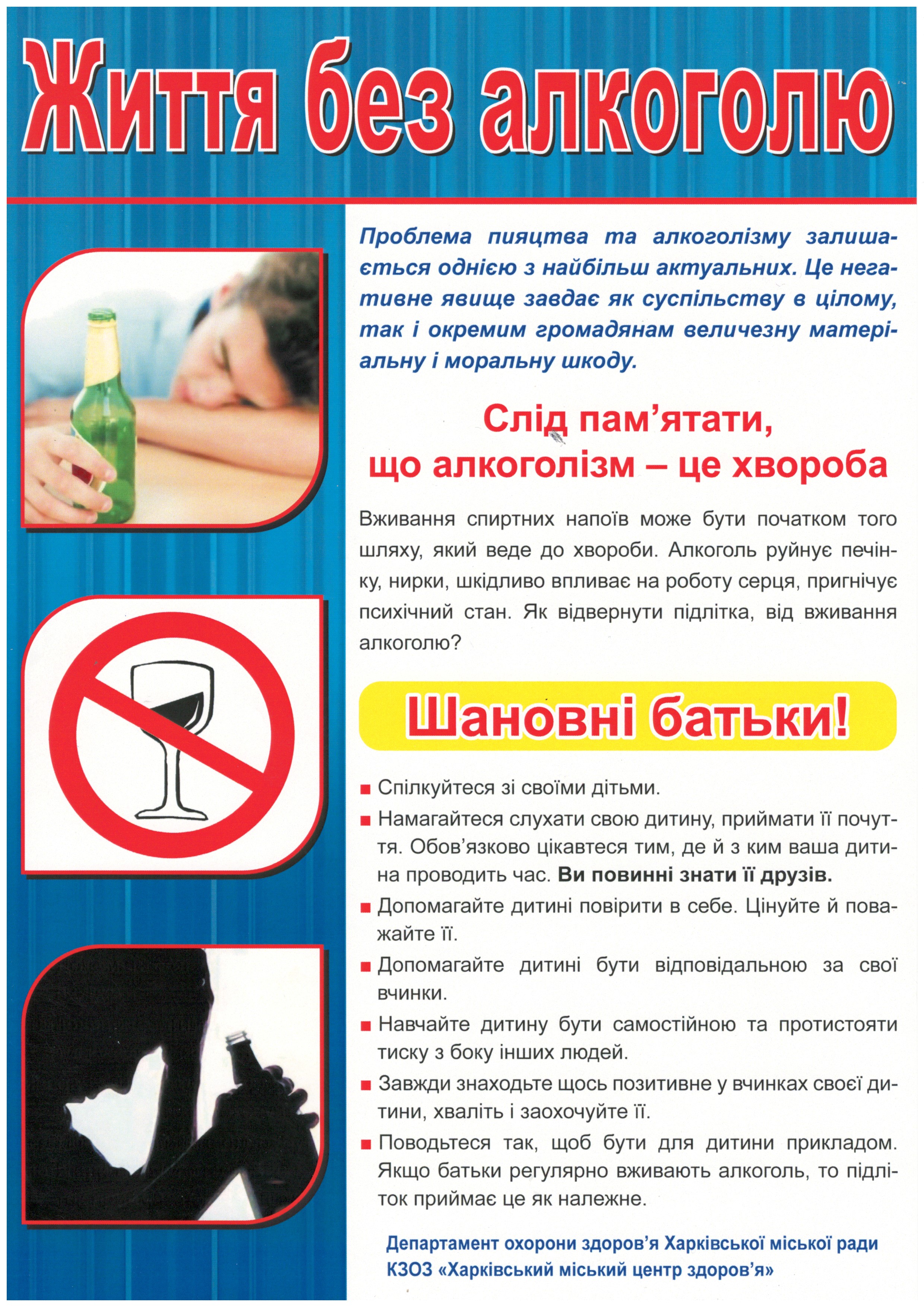 Життя без алкоголю

Проблема пияцтва та алкоголізму залишається однією з найбільш актуальних. Це негативне явище завдає як суспільству в цілому, так і окремим громадянам величезну матеріальну і моральну шкоду.

Слід пам'ятати,
що алкоголізм – це хвороба

Вживання спиртних напоїв може бути початком того шляху, який веде до хвороби. Алкоголь руйнує печінку, нирки, шкідливо впливає на роботу серця, пригнічує психічний стан. Як відвернути підлітка, від вживання алкоголю?

Шановні батьки!

• Спілкуйтеся зі своїми дітьми.
• Намагайтеся слухати свою дитину, приймати її почуття. Обов'язково цікавтеся тим, де й з ким ваша дитина проводить час. Ви повинні знати її друзів.
• Допомагайте дитині повірити в себе. Цінуйте й поважайте її.
• Допомагайте дитині бути відповідальною за свої вчинки.
• Навчайте дитину бути самостійною та протистояти тиску з боку інших людей.
• Завжди знаходьте щось позитивне у вчинках своєї дитини, хваліть і заохочуйте її.
• Поводьтеся так, щоб бути для дитини прикладом. Якщо батьки регулярно вживають алкоголь, то підліток приймає це як належне.

Департамент охорони здоров'я Харківської міської ради
КЗОЗ «Харківський міський центр здоров'я»